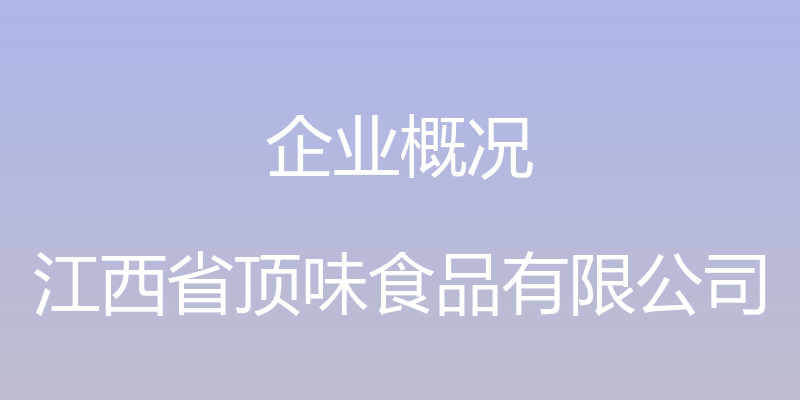 企业概况

江西省顶味食品有限公司